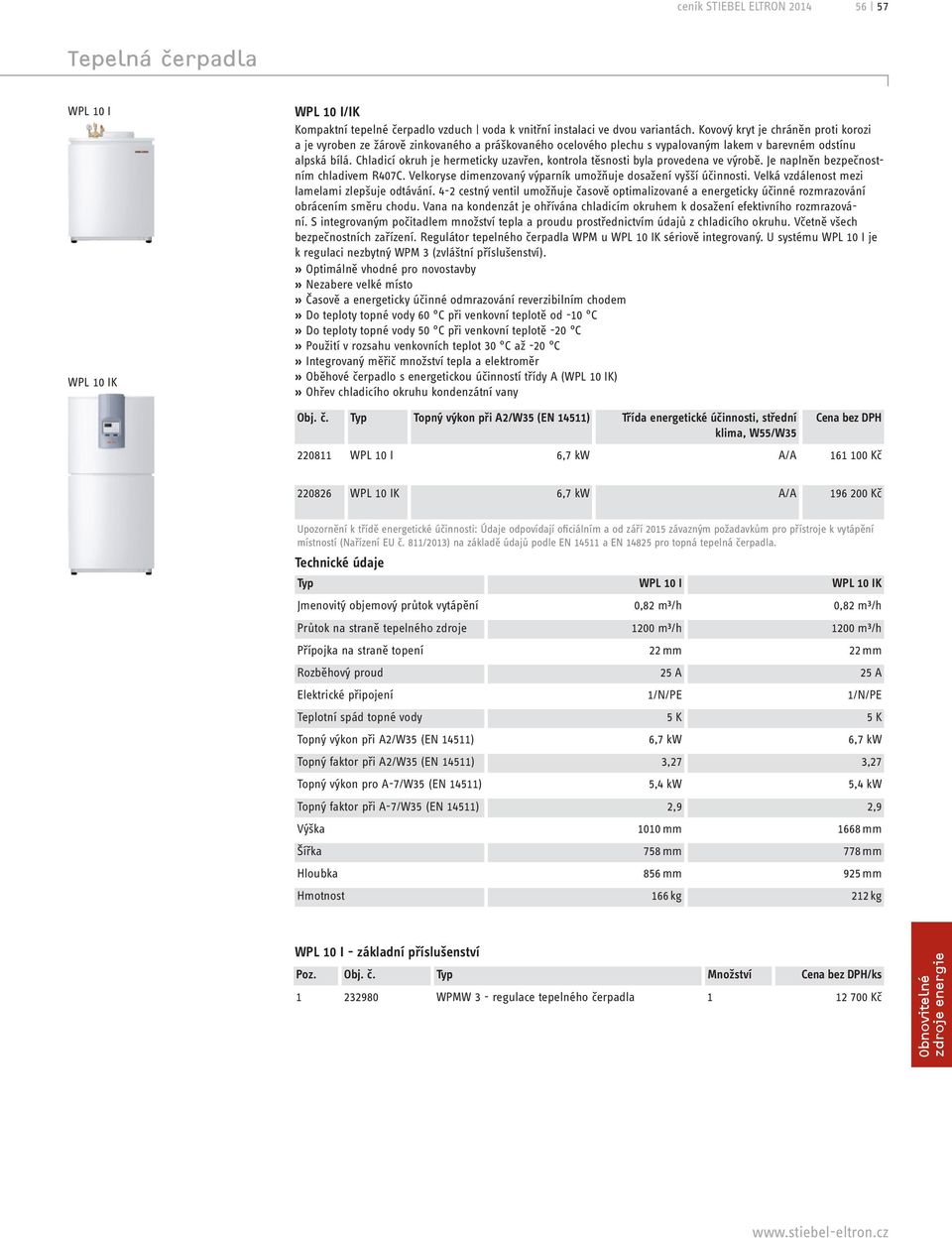 ceník STIEBEL ELTRON 2014 56 | 57

Tepelná čerpadla

WPL 10 I

WPL 10 IK

WPL 10 I/IK

Kompaktní tepelné čerpadlo vzduch | voda k vnitřní instalaci ve dvou variantách. Kovový kryt je chráněn proti korozi a je vyroben ze žárově zinkovaného a práškovaného ocelového plechu s vypalovaným lakem v barevném odstínu alpská bílá. Chladicí okruh je hermeticky uzavřen, kontrola těsnosti byla provedena ve výrobě. Je naplněn bezpečnostním chladivem R407C. Velkoryse dimenzovaný výparník umožňuje dosažení vyšší účinnosti. Velká vzdálenost mezi lamelami zlepšuje odtávání. 4-2 cestný ventil umožňuje časově optimalizované a energeticky účinné rozmrazování obrácením směru chodu. Vana na kondenzát je ohřívána chladicím okruhem k dosažení efektivního rozmrazování. S integrovaným počitadlem množství tepla a proudu prostřednictvím údajů z chladicího okruhu. Včetně všech bezpečnostních zařízení. Regulátor tepelného čerpadla WPM u WPL 10 IK sériově integrovaný. U systému WPL 10 I je k regulaci nezbytný WPM 3 (zvláštní příslušenství).
» Optimálně vhodné pro novostavby
» Nezabere velké místo
» Časově a energeticky účinné odmrazování reverzibilním chodem
» Do teploty topné vody 60 °C při venkovní teplotě od -10 °C
» Do teploty topné vody 50 °C při venkovní teplotě -20 °C
» Použití v rozsahu venkovních teplot 30 °C až -20 °C
» Integrovaný měřič množství tepla a elektroměr
» Oběhové čerpadlo s energetickou účinností třídy A (WPL 10 IK)
» Ohřev chladicího okruhu kondenzátní vany

| Obj. č. | Typ | Topný výkon při A2/W35 (EN 14511) | Třída energetické účinnosti, střední klima, W55/W35 | Cena bez DPH |
|---|---|---|---|---|
| 220811 | WPL 10 I | 6,7 kW | A/A | 161 100 Kč |
| 220826 | WPL 10 IK | 6,7 kW | A/A | 196 200 Kč |

Upozornění k třídě energetické účinnosti: Údaje odpovídají oficiálním a od září 2015 závazným požadavkům pro přístroje k vytápění místností (Nařízení EU č. 811/2013) na základě údajů podle EN 14511 a EN 14825 pro topná tepelná čerpadla.

Technické údaje

| Typ | WPL 10 I | WPL 10 IK |
|---|---|---|
| Jmenovitý objemový průtok vytápění | 0,82 m³/h | 0,82 m³/h |
| Průtok na straně tepelného zdroje | 1200 m³/h | 1200 m³/h |
| Přípojka na straně topení | 22 mm | 22 mm |
| Rozběhový proud | 25 A | 25 A |
| Elektrické připojení | 1/N/PE | 1/N/PE |
| Teplotní spád topné vody | 5 K | 5 K |
| Topný výkon při A2/W35 (EN 14511) | 6,7 kW | 6,7 kW |
| Topný faktor při A2/W35 (EN 14511) | 3,27 | 3,27 |
| Topný výkon pro A-7/W35 (EN 14511) | 5,4 kW | 5,4 kW |
| Topný faktor při A-7/W35 (EN 14511) | 2,9 | 2,9 |
| Výška | 1010 mm | 1668 mm |
| Šířka | 758 mm | 778 mm |
| Hloubka | 856 mm | 925 mm |
| Hmotnost | 166 kg | 212 kg |

WPL 10 I - základní příslušenství

| Poz. | Obj. č. | Typ | Množství | Cena bez DPH/ks |
|---|---|---|---|---|
| 1 | 232980 | WPMW 3 - regulace tepelného čerpadla | 1 | 12 700 Kč |

Obnovitelné zdroje energie

www.stiebel-eltron.cz